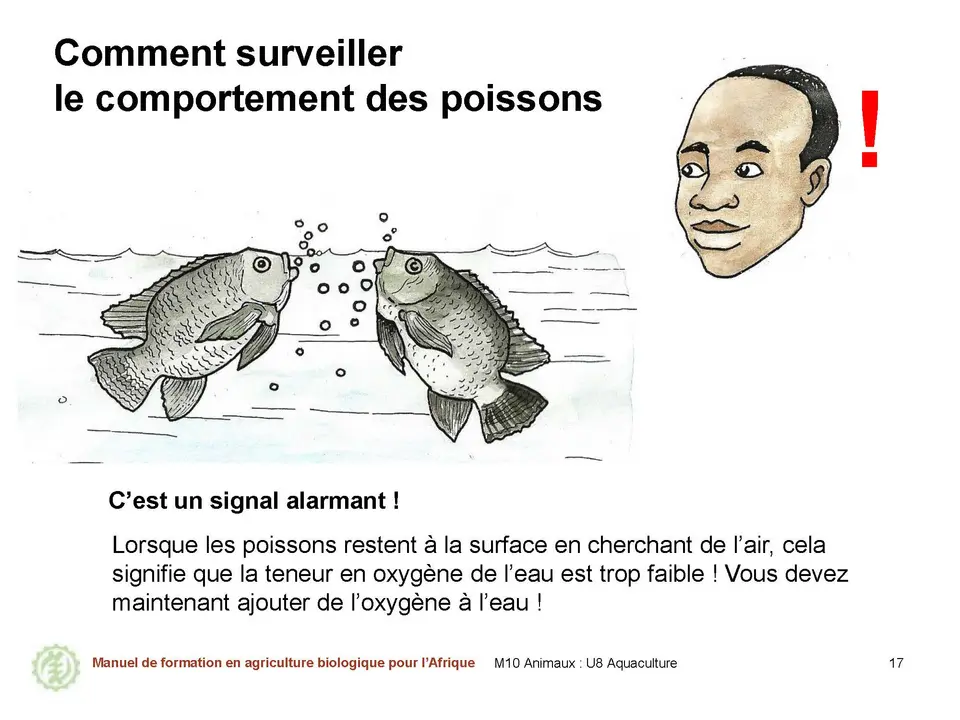 Comment surveiller
le comportement des poissons

!

C’est un signal alarmant !

Lorsque les poissons restent à la surface en cherchant de l’air, cela signifie que la teneur en oxygène de l’eau est trop faible ! Vous devez maintenant ajouter de l’oxygène à l’eau !

Manuel de formation en agriculture biologique pour l’Afrique M10 Animaux : U8 Aquaculture 17